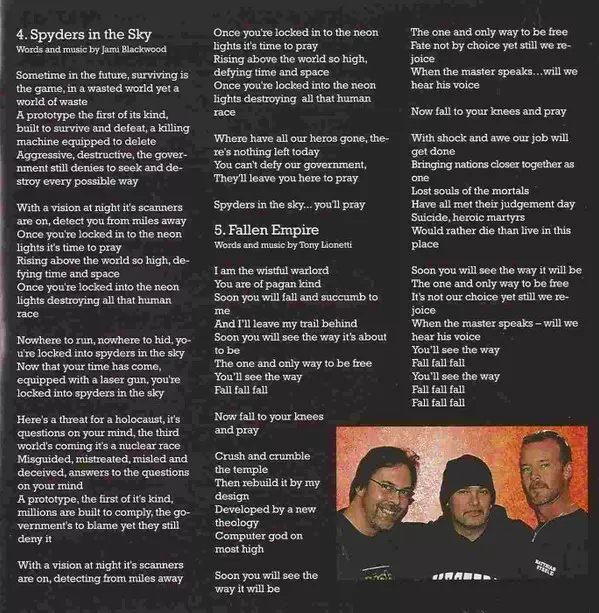 4. Spyders in the Sky
Words and music by Jami Blackwood

Sometime in the future, surviving is the game, in a wasted world yet a world of waste
A prototype the first of its kind, built to survive and defeat, a killing machine equipped to delete
Aggressive, destructive, the government still denies to seek and destroy every possible way

With a vision at night it's scanners are on, detect you from miles away
Once you're locked in to the neon lights it's time to pray
Rising above the world so high, defying time and space
Once you're locked into the neon lights destroying all that human race

Nowhere to run, nowhere to hid, you're locked into spyders in the sky
Now that your time has come, equipped with a laser gun, you're locked into spyders in the sky

Here's a threat for a holocaust, it's questions on your mind, the third world's coming it's a nuclear race
Misguided, mistreated, misled and deceived, answers to the questions on your mind
A prototype, the first of it's kind, millions are built to comply, the government's to blame yet they still deny it

With a vision at night it's scanners are on, detecting from miles away
Once you're locked in to the neon lights it's time to pray
Rising above the world so high, defying time and space
Once you're locked into the neon lights destroying all that human race

Where have all our heros gone, there's nothing left today
You can't defy our government, They'll leave you here to pray

Spyders in the sky... you'll pray

5. Fallen Empire
Words and music by Tony Lionetti

I am the wistful warlord
You are of pagan kind
Soon you will fall and succumb to me
And I'll leave my trail behind
Soon you will see the way it's about to be
The one and only way to be free
You'll see the way
Fall fall fall

Now fall to your knees and pray

Crush and crumble the temple
Then rebuild it by my design
Developed by a new theology
Computer god on most high

Soon you will see the way it will be
The one and only way to be free
Fate not by choice yet still we rejoice
When the master speaks...will we hear his voice

Now fall to your knees and pray

With shock and awe our job will get done
Bringing nations closer together as one
Lost souls of the mortals
Have all met their judgement day
Suicide, heroic martyrs
Would rather die than live in this place

Soon you will see the way it will be
The one and only way to be free
It's not our choice yet still we rejoice
When the master speaks – will we hear his voice
You'll see the way
Fall fall fall
You'll see the way
Fall fall fall
Fall fall fall

MATTHIAS STEELE